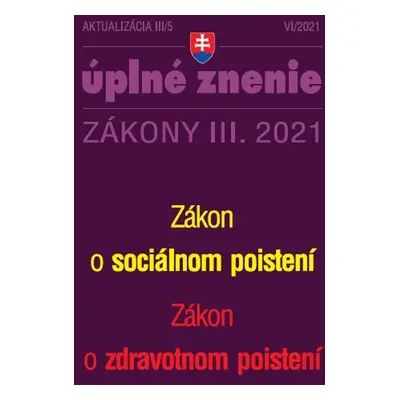 AKTUALIZÁCIA III/5

VI/2021

úplné znenie

ZÁKONY III. 2021

Zákon
o sociálnom poistení

Zákon
o zdravotnom poistení